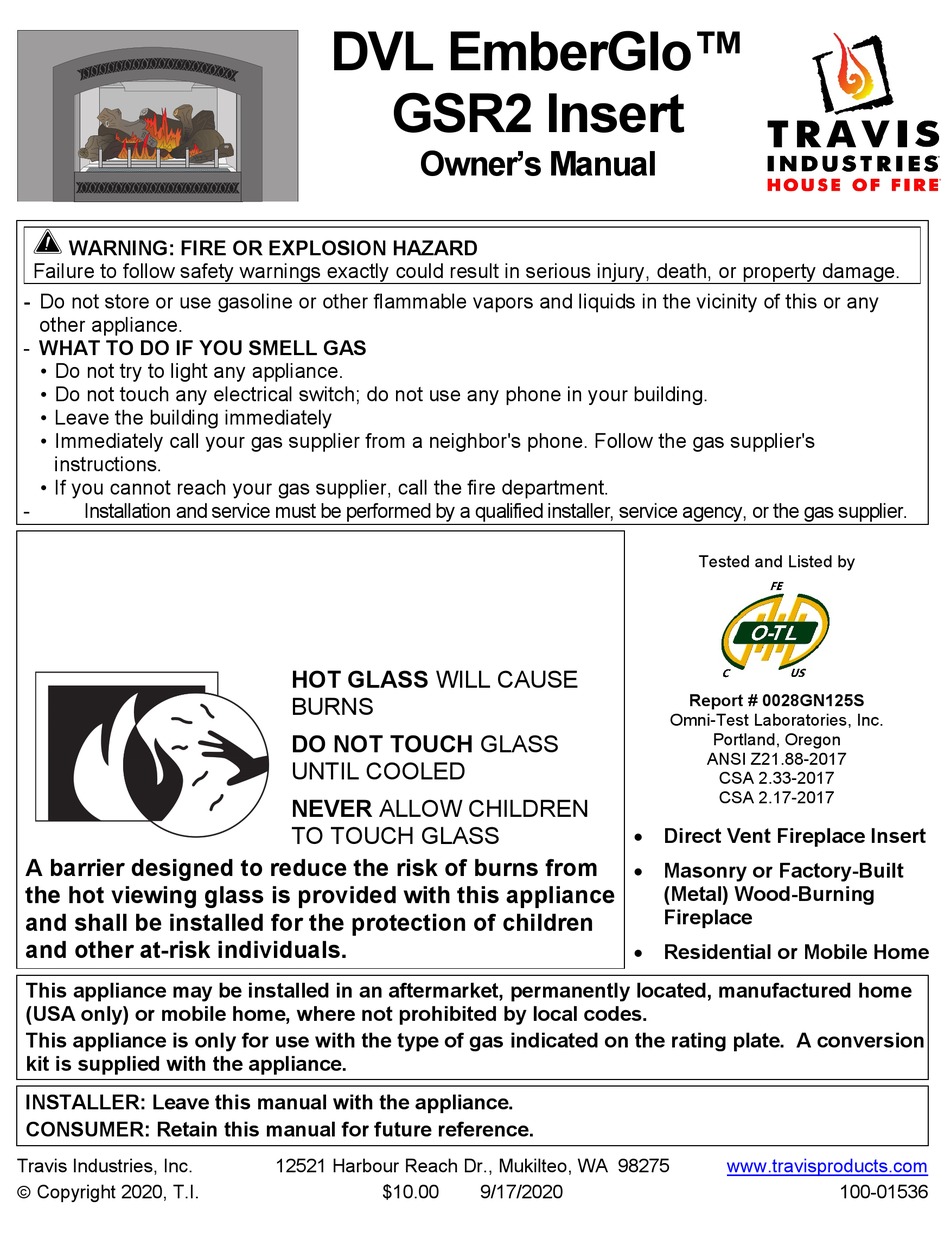 DVL EmberGlo™ GSR2 Insert
Owner's Manual

TRAVIS INDUSTRIES HOUSE OF FIRE

WARNING: FIRE OR EXPLOSION HAZARD
Failure to follow safety warnings exactly could result in serious injury, death, or property damage.

- Do not store or use gasoline or other flammable vapors and liquids in the vicinity of this or any other appliance.
- WHAT TO DO IF YOU SMELL GAS
• Do not try to light any appliance.
• Do not touch any electrical switch; do not use any phone in your building.
• Leave the building immediately
• Immediately call your gas supplier from a neighbor's phone. Follow the gas supplier's instructions.
• If you cannot reach your gas supplier, call the fire department.
- Installation and service must be performed by a qualified installer, service agency, or the gas supplier.

HOT GLASS WILL CAUSE BURNS
DO NOT TOUCH GLASS UNTIL COOLED
NEVER ALLOW CHILDREN TO TOUCH GLASS

A barrier designed to reduce the risk of burns from the hot viewing glass is provided with this appliance and shall be installed for the protection of children and other at-risk individuals.

Tested and Listed by
FE
O-TL
C US
Report # 0028GN125S
Omni-Test Laboratories, Inc.
Portland, Oregon
ANSI Z21.88-2017
CSA 2.33-2017
CSA 2.17-2017

• Direct Vent Fireplace Insert
• Masonry or Factory-Built (Metal) Wood-Burning Fireplace
• Residential or Mobile Home

This appliance may be installed in an aftermarket, permanently located, manufactured home (USA only) or mobile home, where not prohibited by local codes.
This appliance is only for use with the type of gas indicated on the rating plate. A conversion kit is supplied with the appliance.

INSTALLER: Leave this manual with the appliance.
CONSUMER: Retain this manual for future reference.

Travis Industries, Inc. 12521 Harbour Reach Dr., Mukilteo, WA 98275 www.travisproducts.com
© Copyright 2020, T.I. $10.00 9/17/2020 100-01536